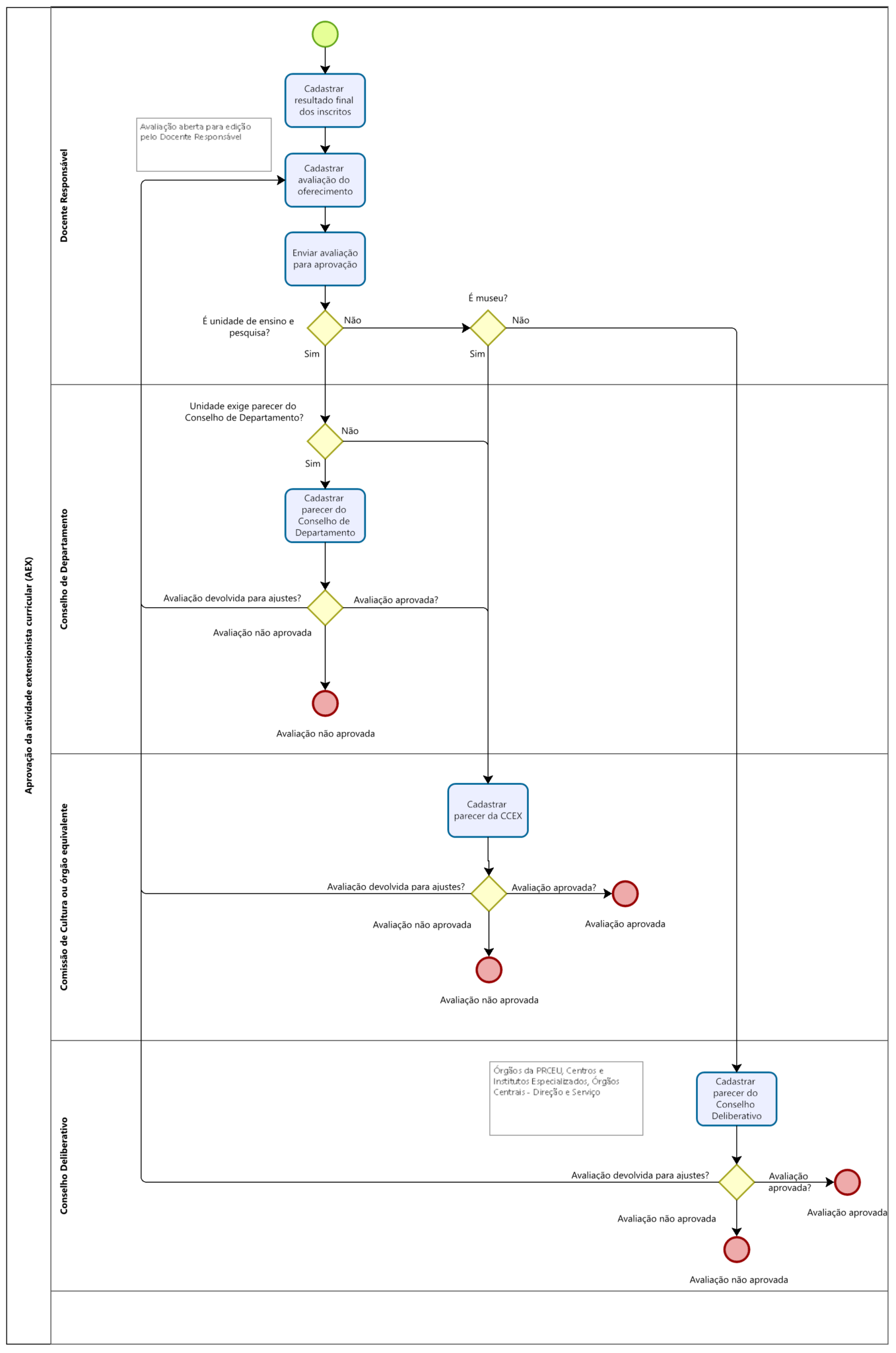 Aprovação da atividade extensionista curricular (AEX)

Docente Responsável

Cadastrar resultado final dos inscritos

Avaliação aberta para edição pelo Docente Responsável

Cadastrar avaliação do oferecimento

Enviar avaliação para aprovação

É unidade de ensino e pesquisa?

Não

Sim

É museu?

Não

Sim

Conselho de Departamento

Unidade exige parecer do Conselho de Departamento?

Não

Sim

Cadastrar parecer do Conselho de Departamento

Avaliação devolvida para ajustes?

Avaliação aprovada?

Avaliação não aprovada

Avaliação não aprovada

Comissão de Cultura ou órgão equivalente

Cadastrar parecer da CCEX

Avaliação devolvida para ajustes?

Avaliação aprovada?

Avaliação aprovada

Avaliação não aprovada

Avaliação não aprovada

Conselho Deliberativo

Órgãos da PRCEU, Centros e Institutos Especializados, Órgãos Centrais - Direção e Serviço

Cadastrar parecer do Conselho Deliberativo

Avaliação devolvida para ajustes?

Avaliação aprovada?

Avaliação aprovada

Avaliação não aprovada

Avaliação não aprovada